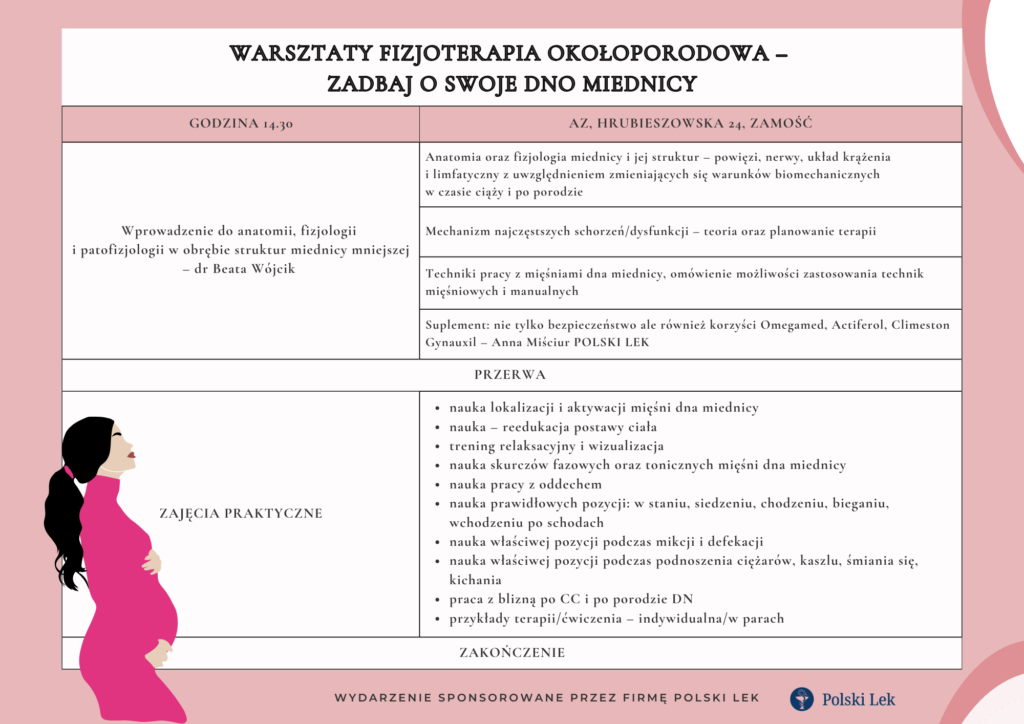 WARSZTATY FIZJOTERAPIA OKOŁOPORODOWA –
ZADBAJ O SWOJE DNO MIEDNICY

| GODZINA 14.30 | AZ, HRUBIESZOWSKA 24, ZAMOŚĆ |
|---|---|
| Wprowadzenie do anatomii, fizjologii i patofizjologii w obrębie struktur miednicy mniejszej – dr Beata Wójcik | Anatomia oraz fizjologia miednicy i jej struktur – powięzi, nerwy, układ krążenia i limfatyczny z uwzględnieniem zmieniających się warunków biomechanicznych w czasie ciąży i po porodzie |
| | Mechanizm najczęstszych schorzeń/dysfunkcji – teoria oraz planowanie terapii |
| | Techniki pracy z mięśniami dna miednicy, omówienie możliwości zastosowania technik mięśniowych i manualnych |
| | Suplement: nie tylko bezpieczeństwo ale również korzyści Omegamed, Actiferol, Climeston Gynauxil – Anna Miściur POLSKI LEK |
| PRZERWA | |
| ZAJĘCIA PRAKTYCZNE | • nauka lokalizacji i aktywacji mięśni dna miednicy • nauka – reedukacja postawy ciała • trening relaksacyjny i wizualizacja • nauka skurczów fazowych oraz tonicznych mięśni dna miednicy • nauka pracy z oddechem • nauka prawidłowych pozycji: w staniu, siedzeniu, chodzeniu, bieganiu, wchodzeniu po schodach • nauka właściwej pozycji podczas mikcji i defekacji • nauka właściwej pozycji podczas podnoszenia ciężarów, kaszlu, śmiania się, kichania • praca z blizną po CC i po porodzie DN • przykłady terapii/ćwiczenia – indywidualna/w parach |
| ZAKOŃCZENIE | |

WYDARZENIE SPONSOROWANE PRZEZ FIRMĘ POLSKI LEK

Polski Lek